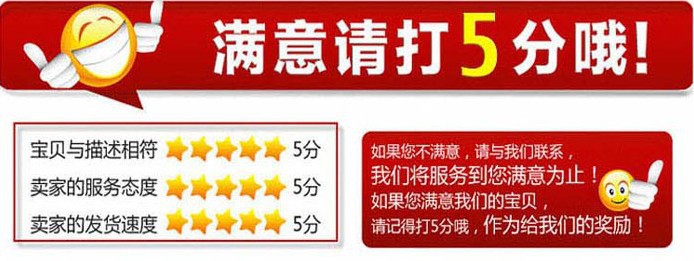 满意请打5分哦！

宝贝与描述相符 5分
卖家的服务态度 5分
卖家的发货速度 5分

如果您不满意，请与我们联系，
我们将服务到您满意为止！
如果您满意我们的宝贝，
请记得打5分哦，作为给我们的奖励！